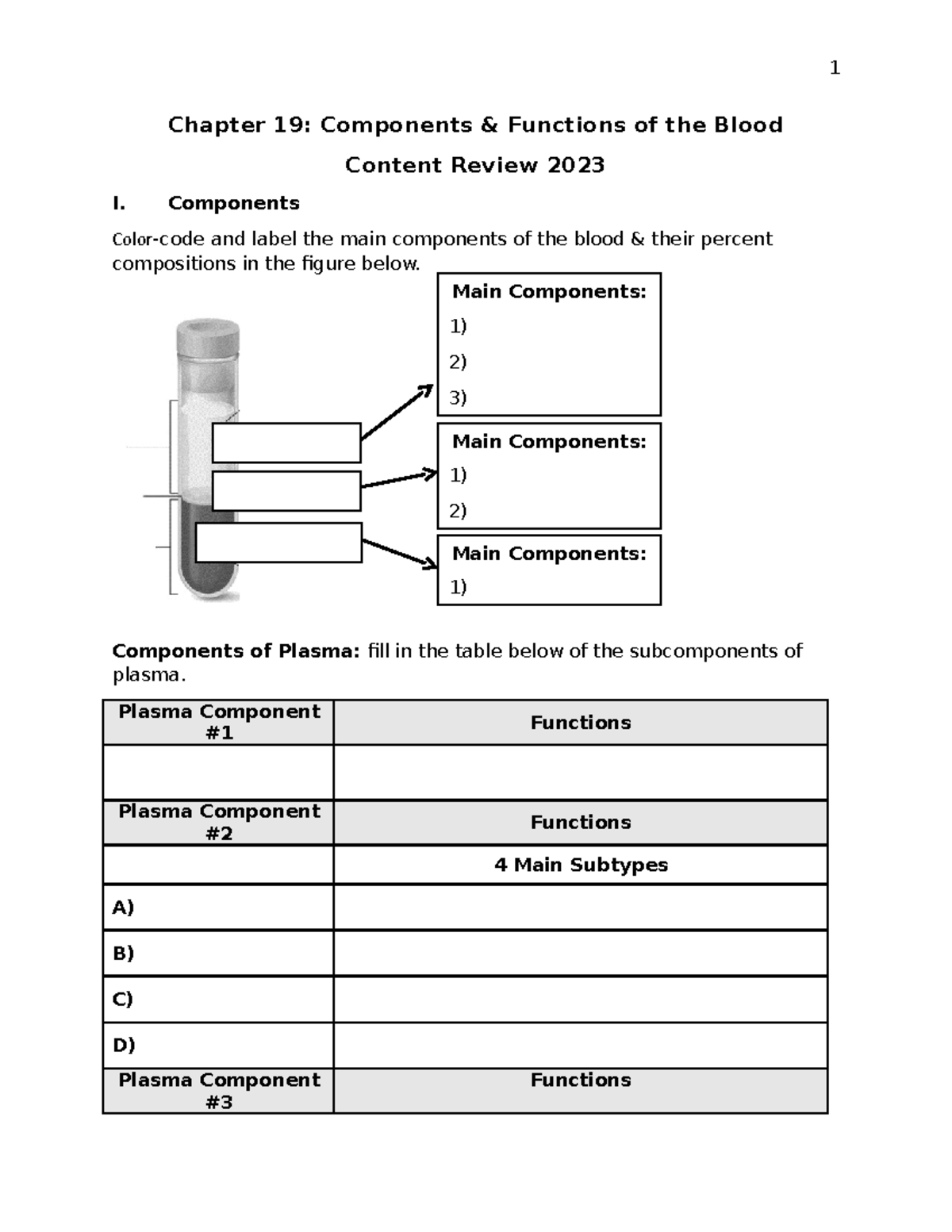 1

Chapter 19: Components & Functions of the Blood

Content Review 2023

I. Components

Color-code and label the main components of the blood & their percent compositions in the figure below.

Main Components:
1)
2)
3)

Main Components:
1)
2)

Main Components:
1)

Components of Plasma: fill in the table below of the subcomponents of plasma.

| Plasma Component #1 | Functions |
|---|---|
| | |
| Plasma Component #2 | Functions |
| | 4 Main Subtypes |
| A) | |
| B) | |
| C) | |
| D) | |
| Plasma Component #3 | Functions |